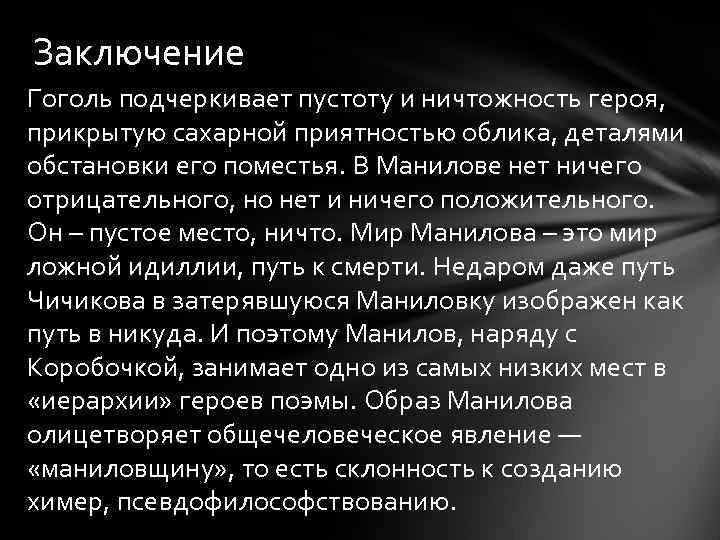 Заключение

Гоголь подчеркивает пустоту и ничтожность героя, прикрытую сахарной приятностью облика, деталями обстановки его поместья. В Манилове нет ничего отрицательного, но нет и ничего положительного. Он – пустое место, ничто. Мир Манилова – это мир ложной идиллии, путь к смерти. Недаром даже путь Чичикова в затерявшуюся Маниловку изображен как путь в никуда. И поэтому Манилов, наряду с Коробочкой, занимает одно из самых низких мест в «иерархии» героев поэмы. Образ Манилова олицетворяет общечеловеческое явление — «маниловщину», то есть склонность к созданию химер, псевдофилософствованию.